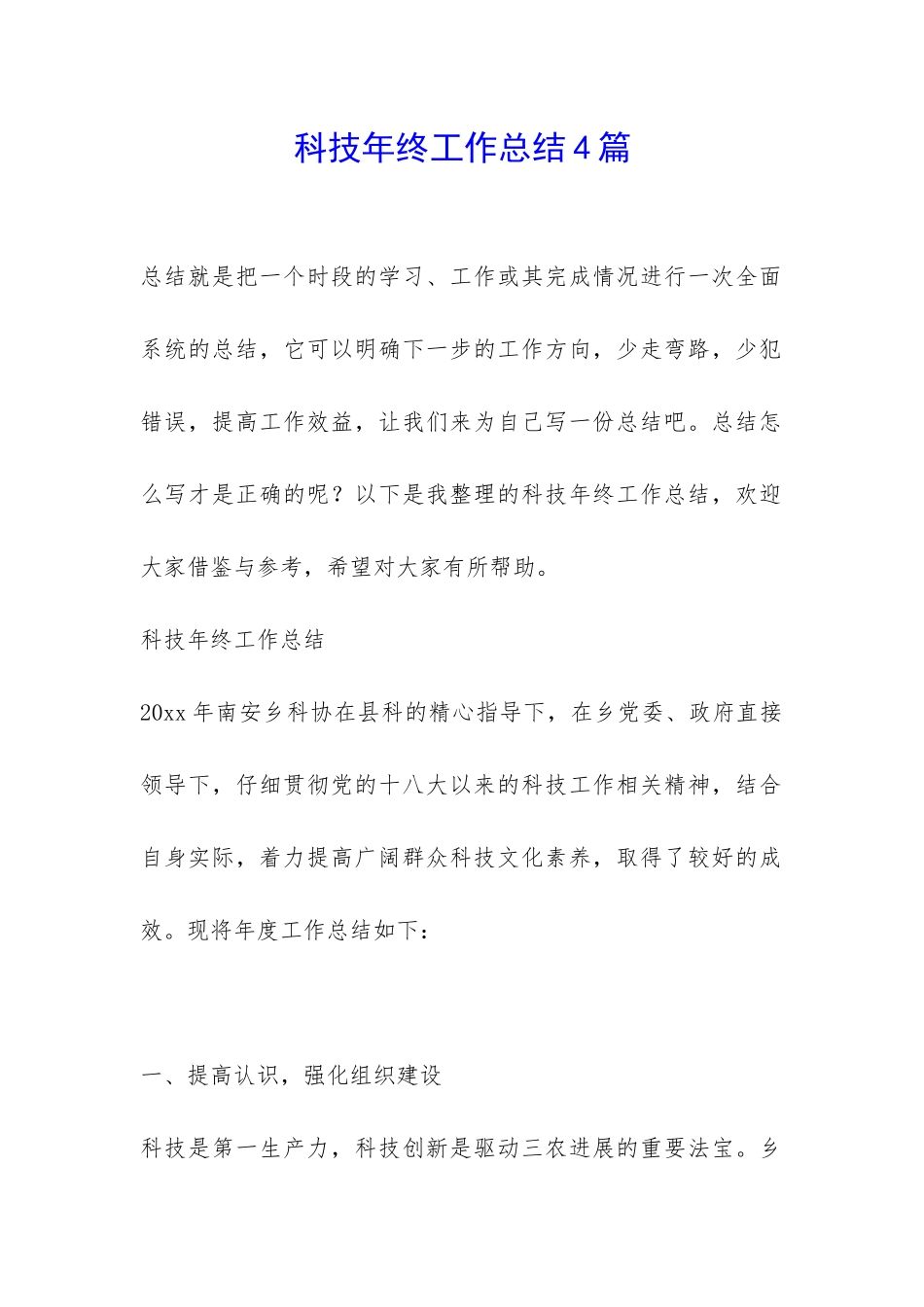 科技年终工作总结4篇

总结就是把一个时段的学习、工作或其完成情况进行一次全面系统的总结，它可以明确下一步的工作方向，少走弯路，少犯错误，提高工作效益，让我们来为自己写一份总结吧。总结怎么写才是正确的呢？以下是我整理的科技年终工作总结，欢迎大家借鉴与参考，希望对大家有所帮助。

科技年终工作总结

20xx年南安乡科协在县科的精心指导下，在乡党委、政府直接领导下，仔细贯彻党的十八大以来的科技工作相关精神，结合自身实际，着力提高广阔群众科技文化素养，取得了较好的成效。现将年度工作总结如下：

一、提高认识，强化组织建设

科技是第一生产力，科技创新是驱动三农进展的重要法宝。乡